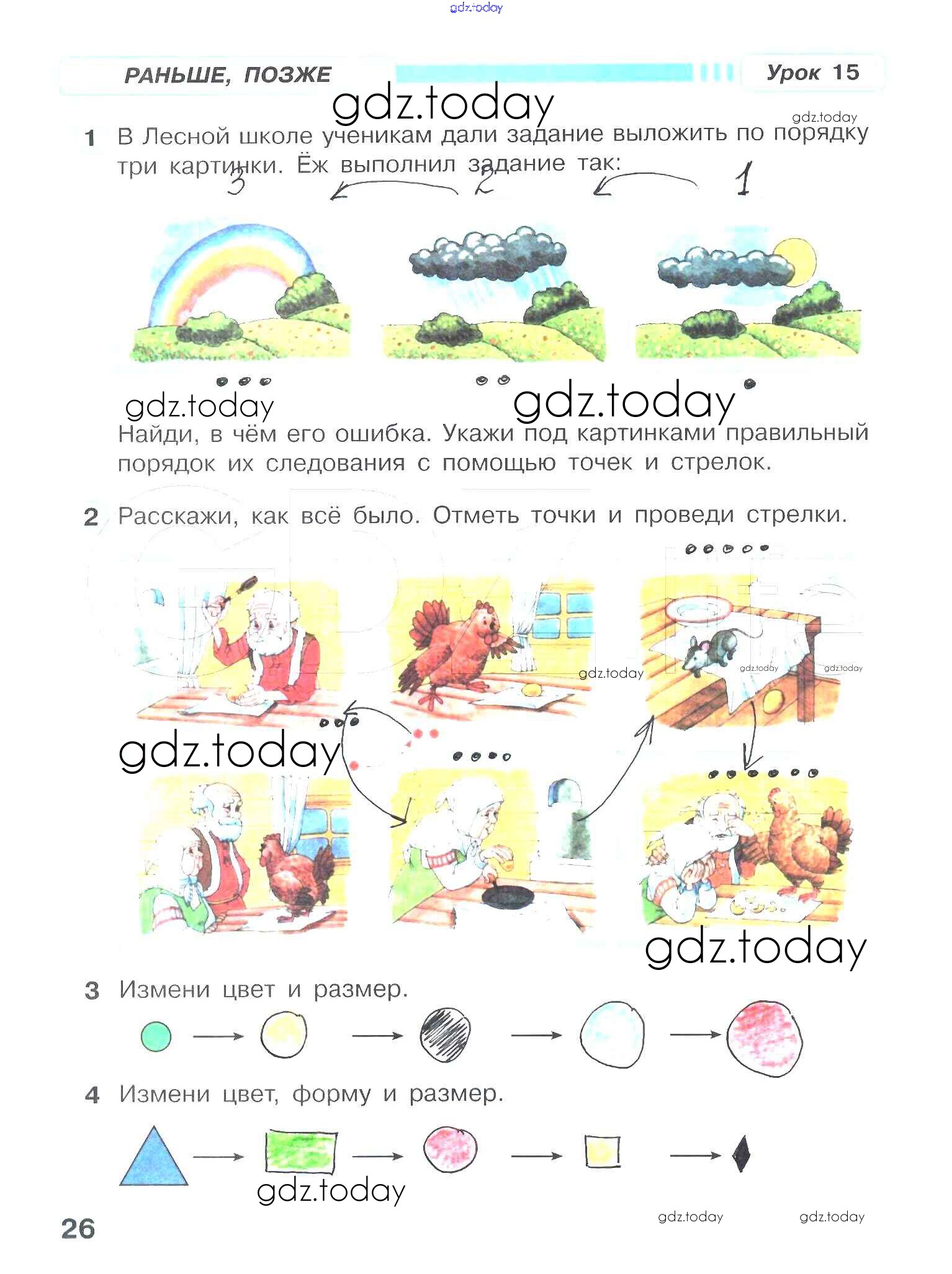 gdz.today

РАНЬШЕ, ПОЗЖЕ

Урок 15

gdz.today

gdz.today

1 В Лесной школе ученикам дали задание выложить по порядку три картинки. Ёж выполнил задание так:

3 2 1

gdz.today

gdz.today

Найди, в чём его ошибка. Укажи под картинками правильный порядок их следования с помощью точек и стрелок.

2 Расскажи, как всё было. Отметь точки и проведи стрелки.

gdz.today

gdz.today

gdz.today

gdz.today

gdz.today

3 Измени цвет и размер.

4 Измени цвет, форму и размер.

gdz.today

26

gdz.today

gdz.today